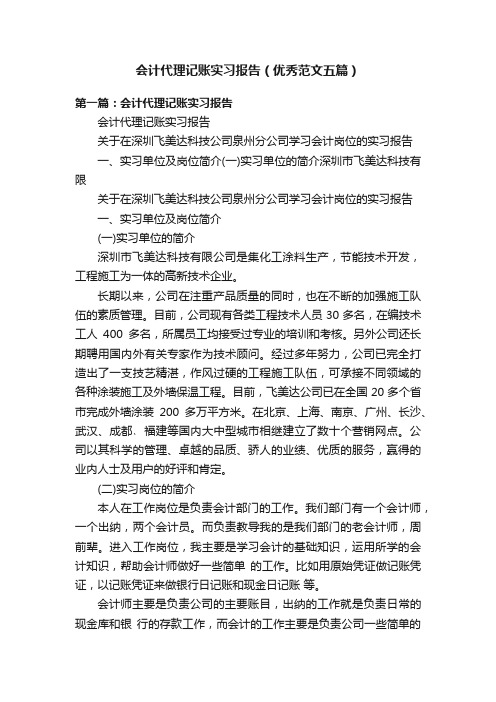 会计代理记账实习报告（优秀范文五篇）

第一篇：会计代理记账实习报告

会计代理记账实习报告

关于在深圳飞美达科技公司泉州分公司学习会计岗位的实习报告

一、实习单位及岗位简介(一)实习单位的简介深圳市飞美达科技有限

关于在深圳飞美达科技公司泉州分公司学习会计岗位的实习报告

一、实习单位及岗位简介

(一)实习单位的简介

深圳市飞美达科技有限公司是集化工涂料生产，节能技术开发，工程施工为一体的高新技术企业。

长期以来，公司在注重产品质量的同时，也在不断的加强施工队伍的素质管理。目前，公司现有各类工程技术人员 30 多名，在编技术工人 400 多名，所属员工均接受过专业的培训和考核。另外公司还长期聘用国内外有关专家作为技术顾问。经过多年努力，公司已完全打造出了一支技艺精湛，作风过硬的工程施工队伍，可承接不同领域的各种涂装施工及外墙保温工程。目前，飞美达公司已在全国 20 多个省市完成外墙涂装 200 多万平方米。在北京、上海、南京、广州、长沙、武汉、成都、福建等国内大中型城市相继建立了数十个营销网点。公司以其科学的管理、卓越的品质、骄人的业绩、优质的服务，赢得的业内人士及用户的好评和肯定。

(二)实习岗位的简介

本人在工作岗位是负责会计部门的工作。我们部门有一个会计师，一个出纳，两个会计员。而负责教导我的是我们部门的老会计师，周前辈。进入工作岗位，我主要是学习会计的基础知识，运用所学的会计知识，帮助会计师做好一些简单 的工作。比如用原始凭证做记账凭证，以记账凭证来做银行日记账和现金日记账 等。

会计师主要是负责公司的主要账目，出纳的工作就是负责日常的现金库和银 行的存款工作，而会计的工作主要是负责公司一些简单的